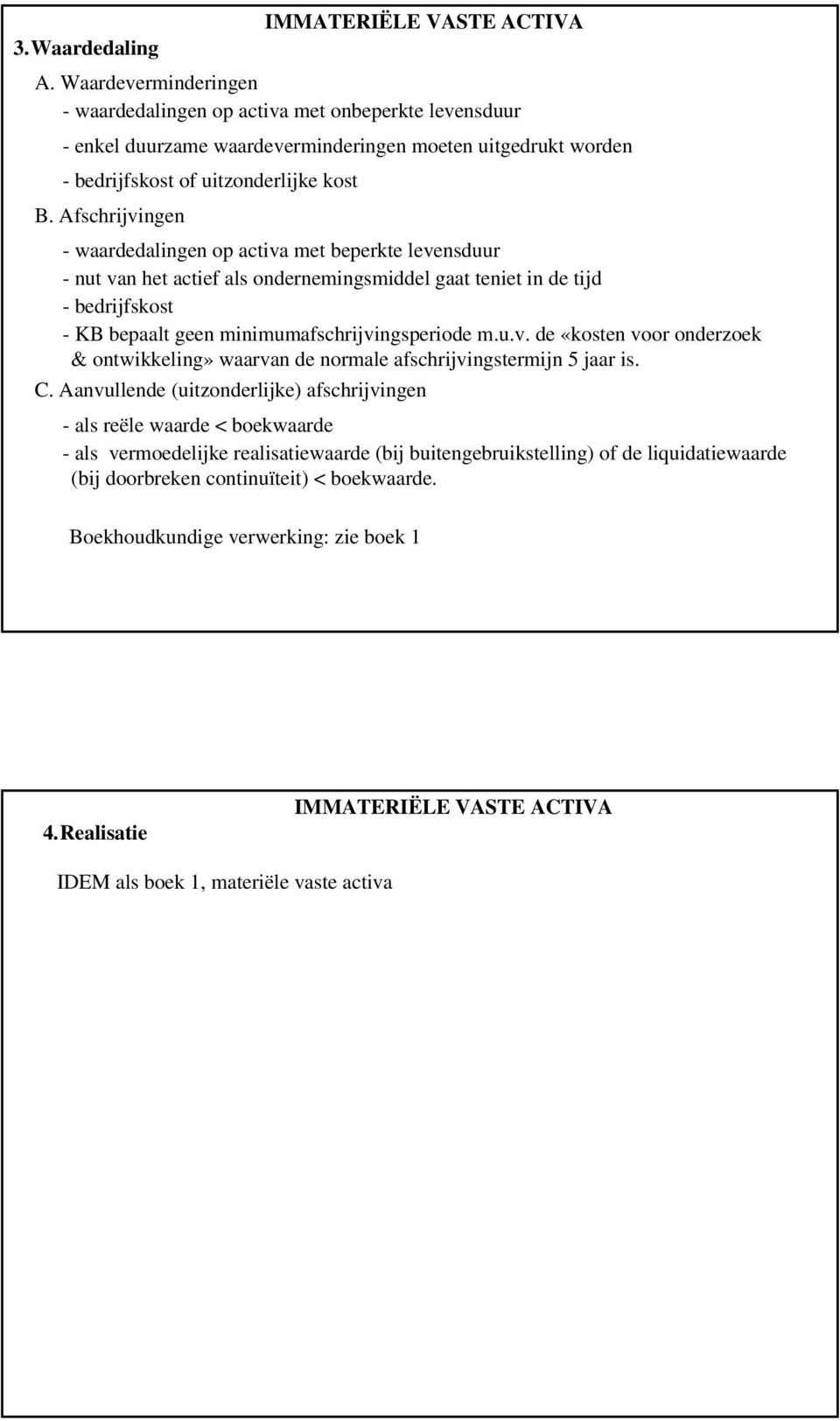 IMMATERIËLE VASTE ACTIVA

3. Waardedaling

A. Waardeverminderingen

- waardedalingen op activa met onbeperkte levensduur
- enkel duurzame waardeverminderingen moeten uitgedrukt worden
- bedrijfskost of uitzonderlijke kost

B. Afschrijvingen

- waardedalingen op activa met beperkte levensduur
- nut van het actief als ondernemingsmiddel gaat teniet in de tijd
- bedrijfskost
- KB bepaalt geen minimumafschrijvingsperiode m.u.v. de «kosten voor onderzoek & ontwikkeling» waarvan de normale afschrijvingstermijn 5 jaar is.

C. Aanvullende (uitzonderlijke) afschrijvingen

- als reële waarde < boekwaarde
- als vermoedelijke realisatiewaarde (bij buitengebruikstelling) of de liquidatiewaarde (bij doorbreken continuïteit) < boekwaarde.

Boekhoudkundige verwerking: zie boek 1

IMMATERIËLE VASTE ACTIVA

4. Realisatie

IDEM als boek 1, materiële vaste activa